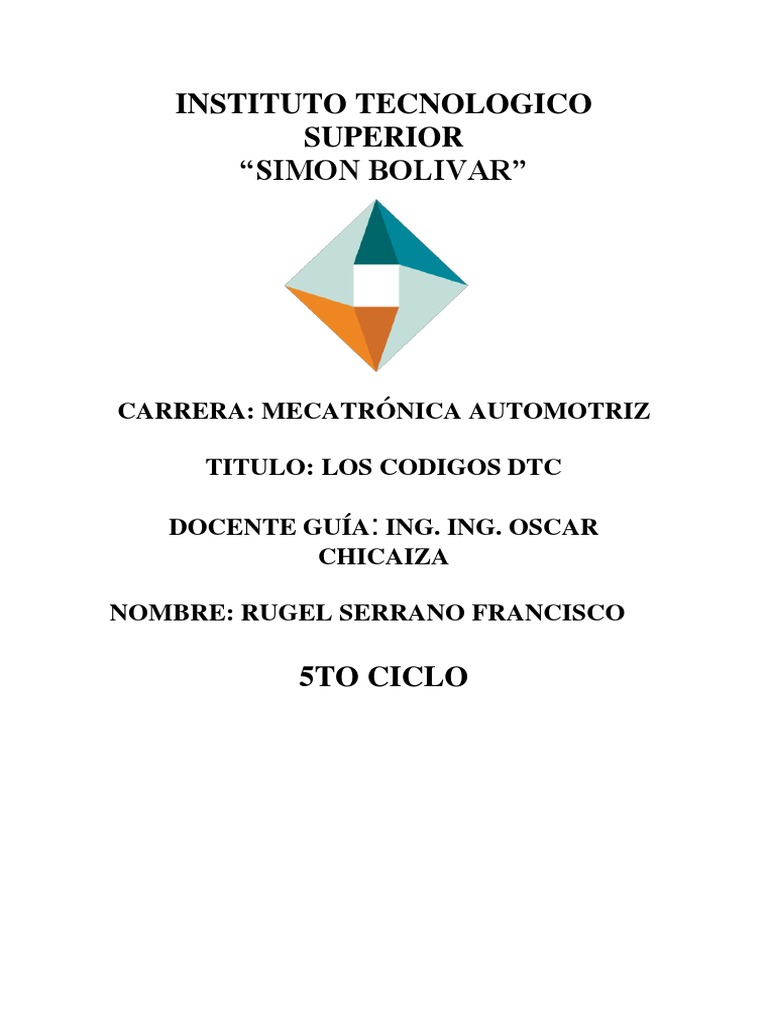 INSTITUTO TECNOLOGICO
SUPERIOR
"SIMON BOLIVAR"

CARRERA: MECATRÓNICA AUTOMOTRIZ

TITULO: LOS CODIGOS DTC

DOCENTE GUÍA: ING. ING. OSCAR CHICAIZA

NOMBRE: RUGEL SERRANO FRANCISCO

5TO CICLO